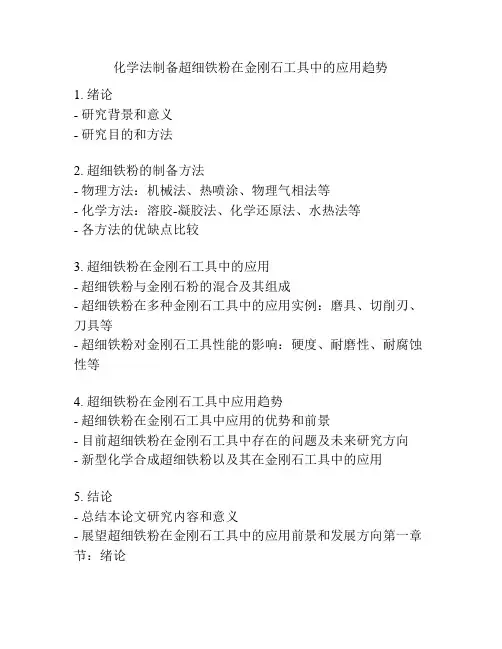 化学法制备超细铁粉在金刚石工具中的应用趋势

1. 绪论
- 研究背景和意义
- 研究目的和方法

2. 超细铁粉的制备方法
- 物理方法：机械法、热喷涂、物理气相法等
- 化学方法：溶胶-凝胶法、化学还原法、水热法等
- 各方法的优缺点比较

3. 超细铁粉在金刚石工具中的应用
- 超细铁粉与金刚石粉的混合及其组成
- 超细铁粉在多种金刚石工具中的应用实例：磨具、切削刃、刀具等
- 超细铁粉对金刚石工具性能的影响：硬度、耐磨性、耐腐蚀性等

4. 超细铁粉在金刚石工具中应用趋势
- 超细铁粉在金刚石工具中应用的优势和前景
- 目前超细铁粉在金刚石工具中存在的问题及未来研究方向
- 新型化学合成超细铁粉以及其在金刚石工具中的应用

5. 结论
- 总结本论文研究内容和意义
- 展望超细铁粉在金刚石工具中的应用前景和发展方向第一章节：绪论